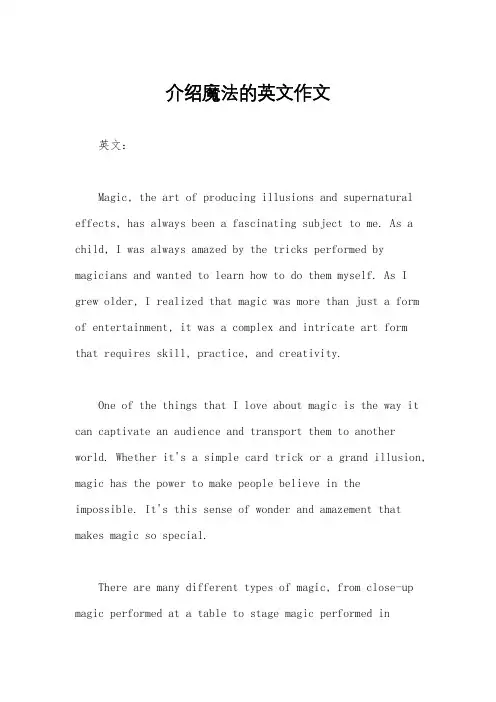 介绍魔法的英文作文

英文：

Magic, the art of producing illusions and supernatural effects, has always been a fascinating subject to me. As a child, I was always amazed by the tricks performed by magicians and wanted to learn how to do them myself. As I grew older, I realized that magic was more than just a form of entertainment, it was a complex and intricate art form that requires skill, practice, and creativity.

One of the things that I love about magic is the way it can captivate an audience and transport them to another world. Whether it's a simple card trick or a grand illusion, magic has the power to make people believe in the impossible. It's this sense of wonder and amazement that makes magic so special.

There are many different types of magic, from close-up magic performed at a table to stage magic performed in